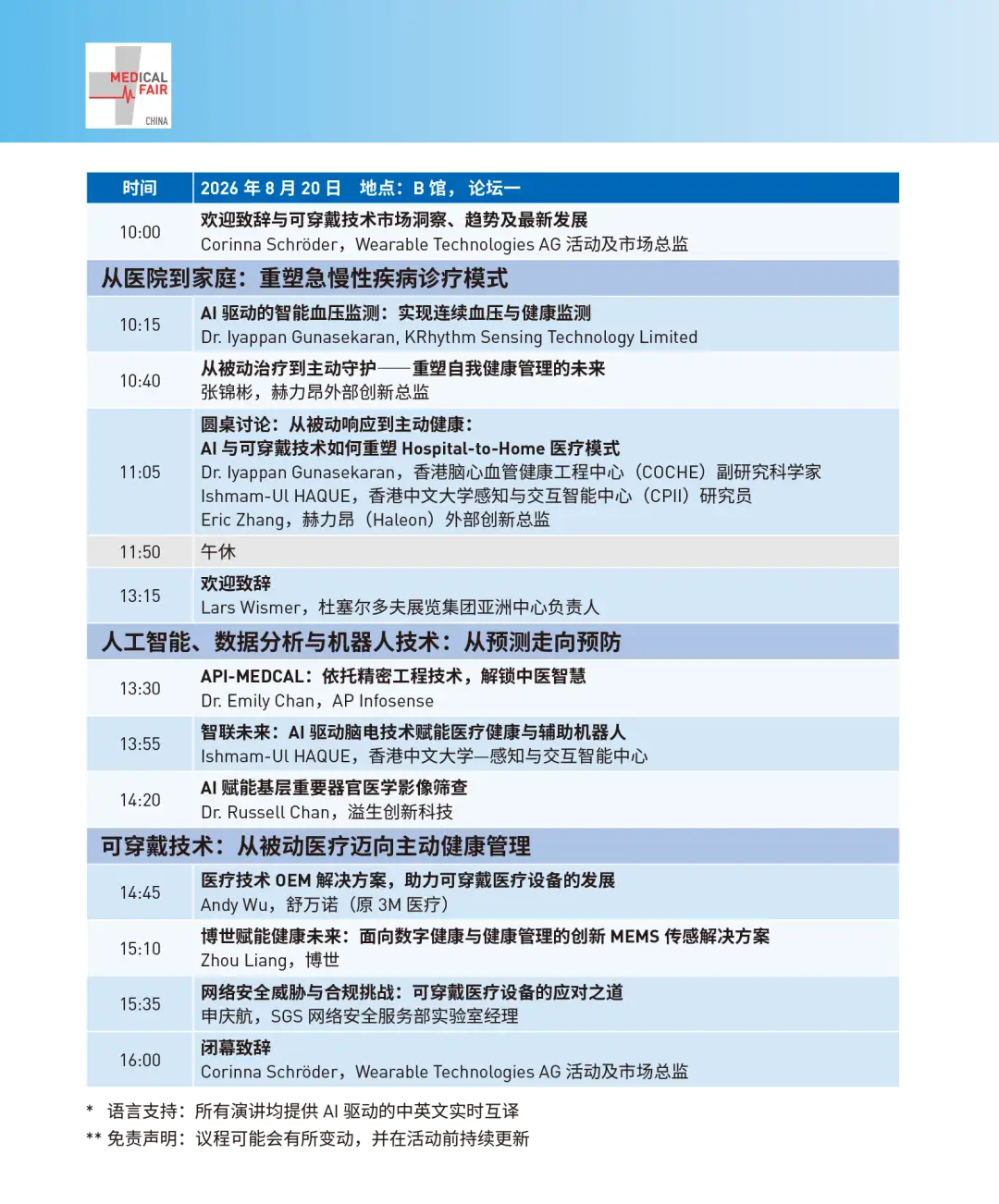 MEDICAL FAIR CHINA

| 时间 | 2026 年 8 月 20 日　地点：B 馆，论坛一 |
|---|---|
| 10:00 | 欢迎致辞与可穿戴技术市场洞察、趋势及最新发展<br>Corinna Schröder，Wearable Technologies AG 活动及市场总监 |
| 从医院到家庭：重塑急慢性疾病诊疗模式 | |
| 10:15 | AI 驱动的智能血压监测：实现连续血压与健康监测<br>Dr. Iyappan Gunasekaran, KRhythm Sensing Technology Limited |
| 10:40 | 从被动治疗到主动守护——重塑自我健康管理的未来<br>张锦彬，赫力昂外部创新总监 |
| 11:05 | 圆桌讨论：从被动响应到主动健康：<br>AI 与可穿戴技术如何重塑 Hospital-to-Home 医疗模式<br>Dr. Iyappan Gunasekaran，香港脑心血管健康工程中心（COCHE）副研究科学家<br>Ishmam-Ul HAQUE，香港中文大学感知与交互智能中心（CPII）研究员<br>Eric Zhang，赫力昂（Haleon）外部创新总监 |
| 11:50 | 午休 |
| 13:15 | 欢迎致辞<br>Lars Wismer，杜塞尔多夫展览集团亚洲中心负责人 |
| 人工智能、数据分析与机器人技术：从预测走向预防 | |
| 13:30 | API-MEDCAL：依托精密工程技术，解锁中医智慧<br>Dr. Emily Chan，AP Infosense |
| 13:55 | 智联未来：AI 驱动脑电技术赋能医疗健康与辅助机器人<br>Ishmam-Ul HAQUE，香港中文大学—感知与交互智能中心 |
| 14:20 | AI 赋能基层重要器官医学影像筛查<br>Dr. Russell Chan，溢生创新科技 |
| 可穿戴技术：从被动医疗迈向主动健康管理 | |
| 14:45 | 医疗技术 OEM 解决方案，助力可穿戴医疗设备的发展<br>Andy Wu，舒万诺（原 3M 医疗） |
| 15:10 | 博世赋能健康未来：面向数字健康与健康管理的创新 MEMS 传感解决方案<br>Zhou Liang，博世 |
| 15:35 | 网络安全威胁与合规挑战：可穿戴医疗设备的应对之道<br>申庆航，SGS 网络安全服务部实验室经理 |
| 16:00 | 闭幕致辞<br>Corinna Schröder，Wearable Technologies AG 活动及市场总监 |

*　语言支持：所有演讲均提供 AI 驱动的中英文实时互译
** 免责声明：议程可能会有所变动，并在活动前持续更新